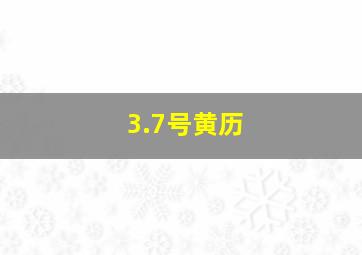 3.7号黄历